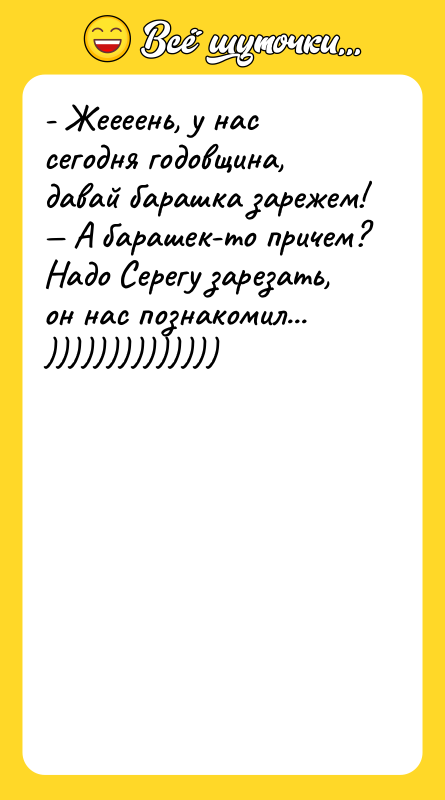 Всё шуточки...

- Жеееень, у нас сегодня годовщина, давай барашка зарежем!
— А барашек-то причем? Надо Серегу зарезать, он нас познакомил...
))))))))))))))